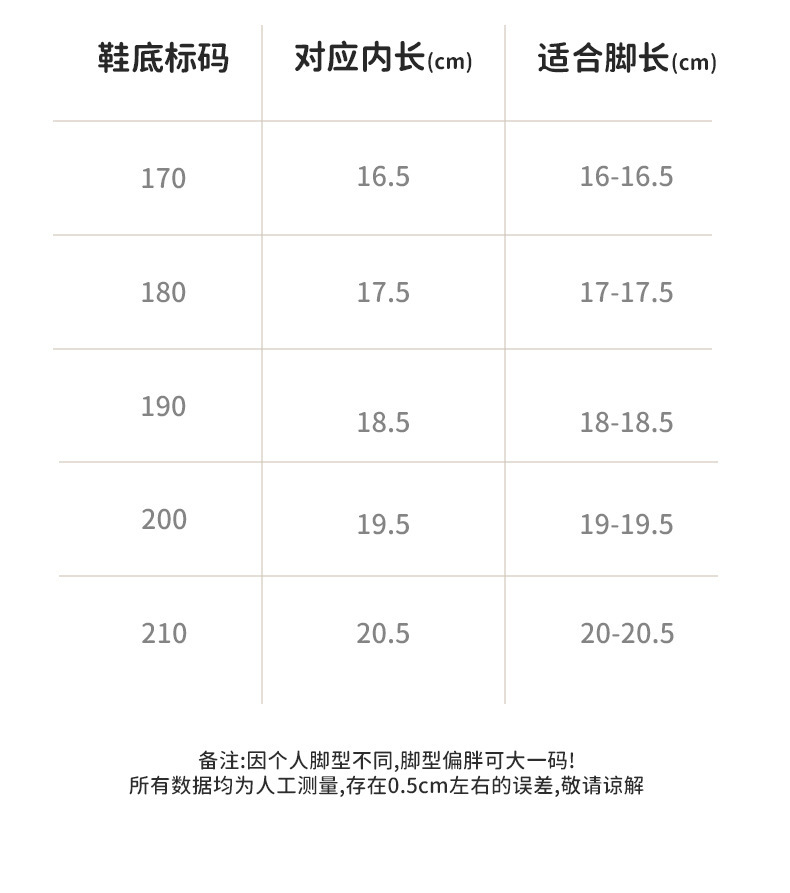 | 鞋底标码 | 对应内长(cm) | 适合脚长(cm) |
|---|---|---|
| 170 | 16.5 | 16-16.5 |
| 180 | 17.5 | 17-17.5 |
| 190 | 18.5 | 18-18.5 |
| 200 | 19.5 | 19-19.5 |
| 210 | 20.5 | 20-20.5 |

备注:因个人脚型不同,脚型偏胖可大一码!
所有数据均为人工测量,存在0.5cm左右的误差,敬请谅解